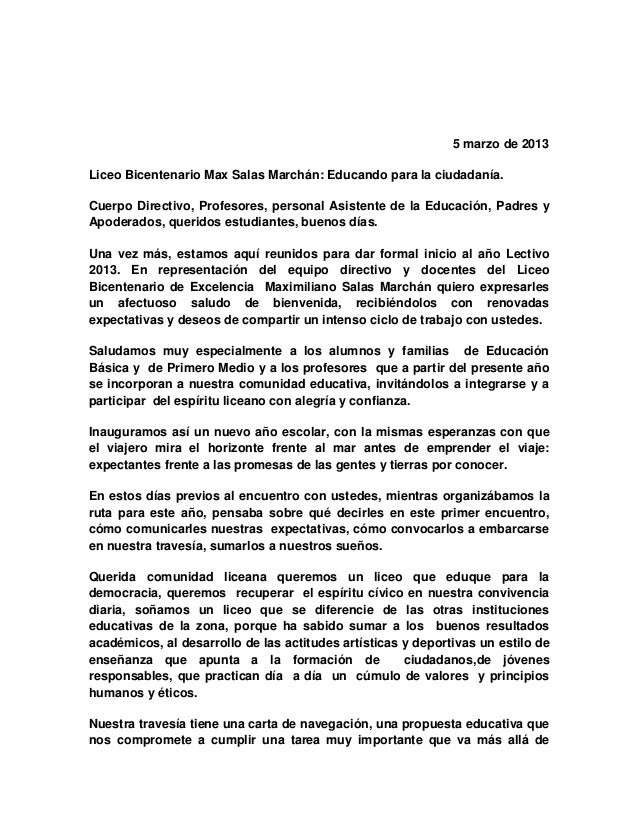 5 marzo de 2013

Liceo Bicentenario Max Salas Marchán: Educando para la ciudadanía.

Cuerpo Directivo, Profesores, personal Asistente de la Educación, Padres y Apoderados, queridos estudiantes, buenos días.

Una vez más, estamos aquí reunidos para dar formal inicio al año Lectivo 2013. En representación del equipo directivo y docentes del Liceo Bicentenario de Excelencia Maximiliano Salas Marchán quiero expresarles un afectuoso saludo de bienvenida, recibiéndolos con renovadas expectativas y deseos de compartir un intenso ciclo de trabajo con ustedes.

Saludamos muy especialmente a los alumnos y familias de Educación Básica y de Primero Medio y a los profesores que a partir del presente año se incorporan a nuestra comunidad educativa, invitándolos a integrarse y a participar del espíritu liceano con alegría y confianza.

Inauguramos así un nuevo año escolar, con la mismas esperanzas con que el viajero mira el horizonte frente al mar antes de emprender el viaje: expectantes frente a las promesas de las gentes y tierras por conocer.

En estos días previos al encuentro con ustedes, mientras organizábamos la ruta para este año, pensaba sobre qué decirles en este primer encuentro, cómo comunicarles nuestras expectativas, cómo convocarlos a embarcarse en nuestra travesía, sumarlos a nuestros sueños.

Querida comunidad liceana queremos un liceo que eduque para la democracia, queremos recuperar el espíritu cívico en nuestra convivencia diaria, soñamos un liceo que se diferencie de las otras instituciones educativas de la zona, porque ha sabido sumar a los buenos resultados académicos, al desarrollo de las actitudes artísticas y deportivas un estilo de enseñanza que apunta a la formación de ciudadanos,de jóvenes responsables, que practican día a día un cúmulo de valores y principios humanos y éticos.

Nuestra travesía tiene una carta de navegación, una propuesta educativa que nos compromete a cumplir una tarea muy importante que va más allá de